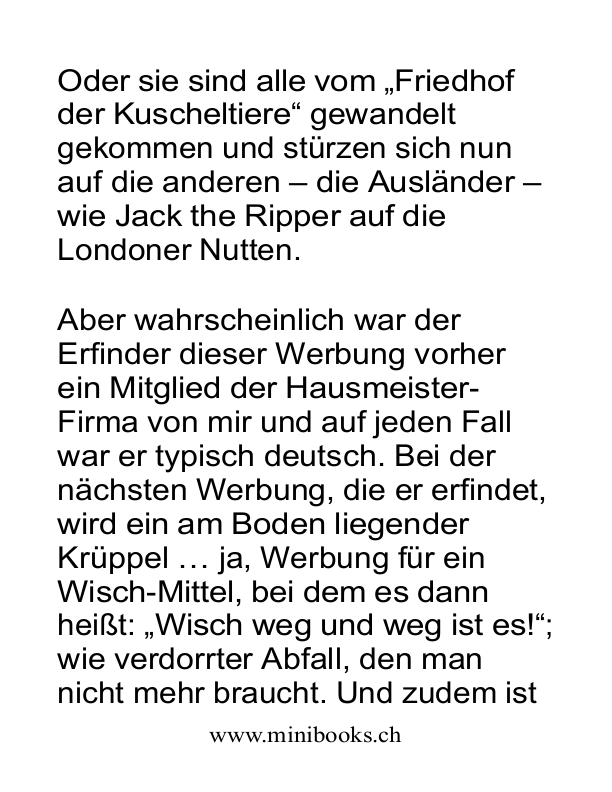 Oder sie sind alle vom „Friedhof der Kuscheltiere“ gewandelt gekommen und stürzen sich nun auf die anderen – die Ausländer – wie Jack the Ripper auf die Londoner Nutten.

Aber wahrscheinlich war der Erfinder dieser Werbung vorher ein Mitglied der Hausmeister-Firma von mir und auf jeden Fall war er typisch deutsch. Bei der nächsten Werbung, die er erfindet, wird ein am Boden liegender Krüppel … ja, Werbung für ein Wisch-Mittel, bei dem es dann heißt: „Wisch weg und weg ist es!“; wie verdorrter Abfall, den man nicht mehr braucht. Und zudem ist

www.minibooks.ch